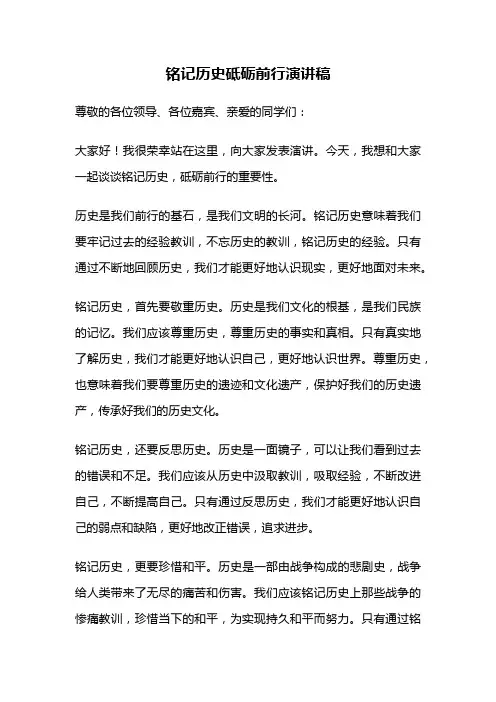 铭记历史砥砺前行演讲稿

尊敬的各位领导、各位嘉宾、亲爱的同学们：

大家好！我很荣幸站在这里，向大家发表演讲。今天，我想和大家一起谈谈铭记历史，砥砺前行的重要性。

历史是我们前行的基石，是我们文明的长河。铭记历史意味着我们要牢记过去的经验教训，不忘历史的教训，铭记历史的经验。只有通过不断地回顾历史，我们才能更好地认识现实，更好地面对未来。

铭记历史，首先要敬重历史。历史是我们文化的根基，是我们民族的记忆。我们应该尊重历史，尊重历史的事实和真相。只有真实地了解历史，我们才能更好地认识自己，更好地认识世界。尊重历史，也意味着我们要尊重历史的遗迹和文化遗产，保护好我们的历史遗产，传承好我们的历史文化。

铭记历史，还要反思历史。历史是一面镜子，可以让我们看到过去的错误和不足。我们应该从历史中汲取教训，吸取经验，不断改进自己，不断提高自己。只有通过反思历史，我们才能更好地认识自己的弱点和缺陷，更好地改正错误，追求进步。

铭记历史，更要珍惜和平。历史是一部由战争构成的悲剧史，战争给人类带来了无尽的痛苦和伤害。我们应该铭记历史上那些战争的惨痛教训，珍惜当下的和平，为实现持久和平而努力。只有通过铭